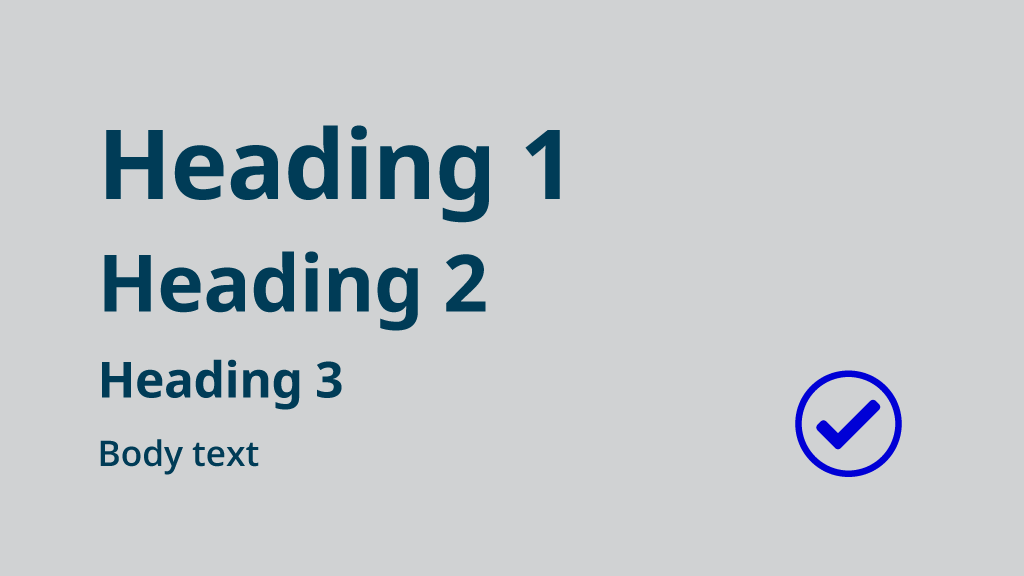 Heading 1

Heading 2

Heading 3

Body text